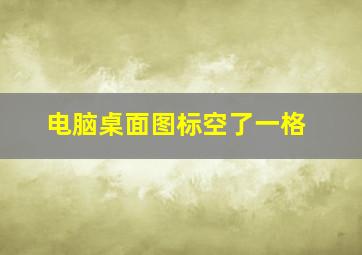 电脑桌面图标空了一格